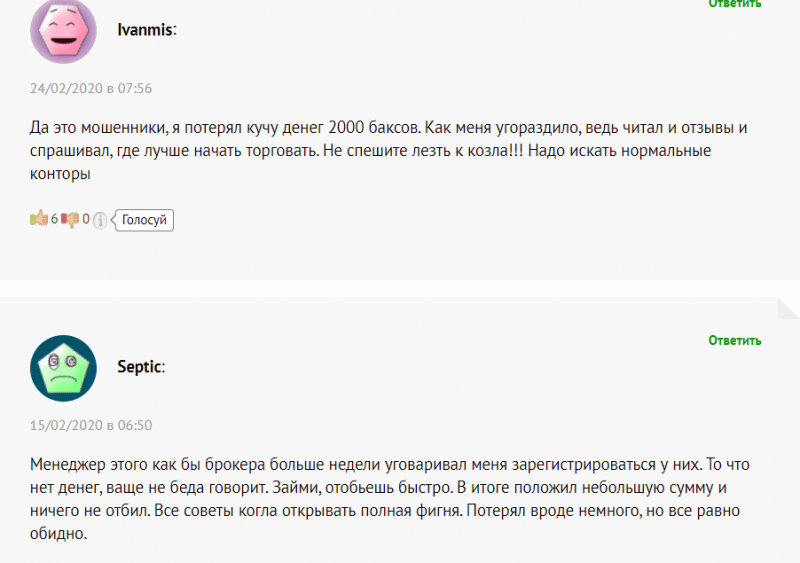 Ответить

Ivanmis:

24/02/2020 в 07:56

Да это мошенники, я потерял кучу денег 2000 баксов. Как меня угораздило, ведь читал и отзывы и спрашивал, где лучше начать торговать. Не спешите лезть к козла!!! Надо искать нормальные конторы

6 0 Голосуй

Ответить

Septic:

15/02/2020 в 06:50

Менеджер этого как бы брокера больше недели уговаривал меня зарегистрироваться у них. То что нет денег, ваще не беда говорит. Займи, отобьешь быстро. В итоге положил небольшую сумму и ничего не отбил. Все советы когла открывать полная фигня. Потерял вроде немного, но все равно обидно.